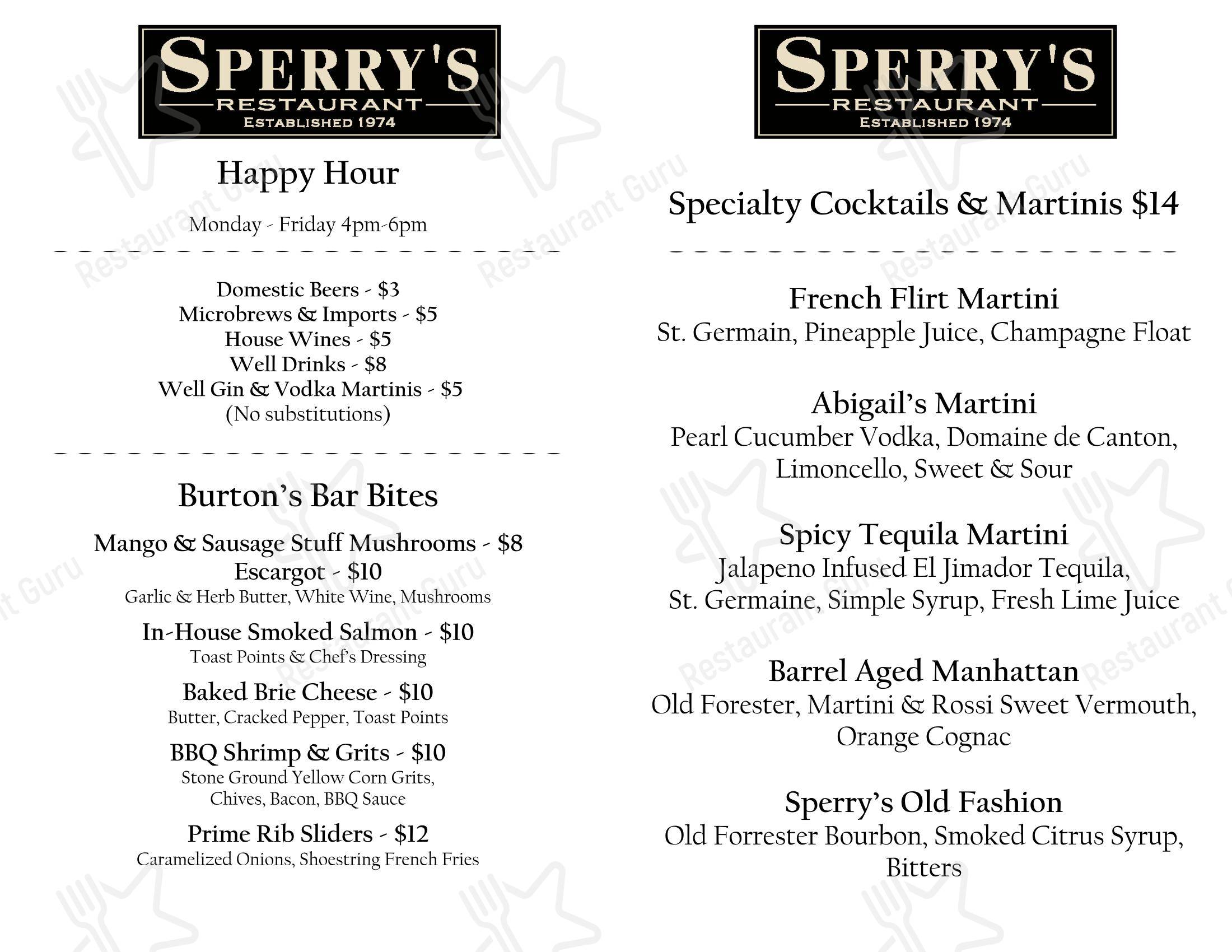 SPERRY'S
RESTAURANT
ESTABLISHED 1974

Happy Hour

Monday - Friday 4pm-6pm

Domestic Beers - $3
Microbrews & Imports - $5
House Wines - $5
Well Drinks - $8
Well Gin & Vodka Martinis - $5
(No substitutions)

Burton's Bar Bites

Mango & Sausage Stuff Mushrooms - $8
Escargot - $10
Garlic & Herb Butter, White Wine, Mushrooms

In-House Smoked Salmon - $10
Toast Points & Chef's Dressing

Baked Brie Cheese - $10
Butter, Cracked Pepper, Toast Points

BBQ Shrimp & Grits - $10
Stone Ground Yellow Corn Grits, Chives, Bacon, BBQ Sauce

Prime Rib Sliders - $12
Caramelized Onions, Shoestring French Fries

SPERRY'S
RESTAURANT
ESTABLISHED 1974

Specialty Cocktails & Martinis $14

French Flirt Martini
St. Germain, Pineapple Juice, Champagne Float

Abigail's Martini
Pearl Cucumber Vodka, Domaine de Canton, Limoncello, Sweet & Sour

Spicy Tequila Martini
Jalapeno Infused El Jimador Tequila, St. Germaine, Simple Syrup, Fresh Lime Juice

Barrel Aged Manhattan
Old Forester, Martini & Rossi Sweet Vermouth, Orange Cognac

Sperry's Old Fashion
Old Forrester Bourbon, Smoked Citrus Syrup, Bitters

Restaurant Guru